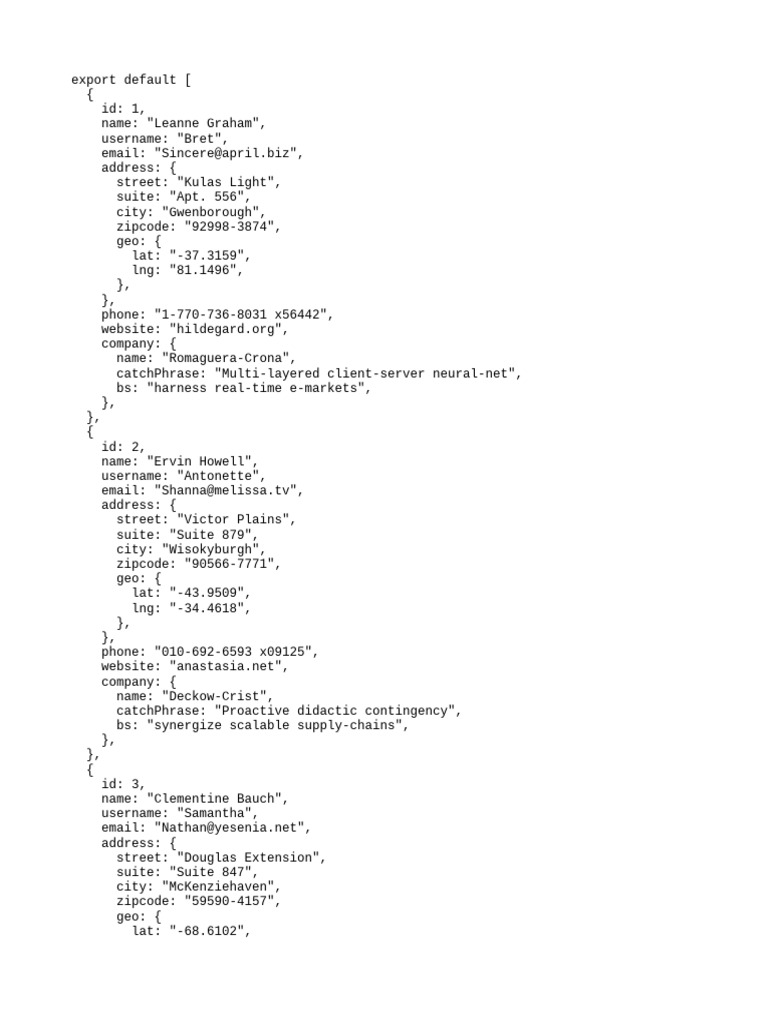 export default [
  {
    id: 1,
    name: "Leanne Graham",
    username: "Bret",
    email: "Sincere@april.biz",
    address: {
      street: "Kulas Light",
      suite: "Apt. 556",
      city: "Gwenborough",
      zipcode: "92998-3874",
      geo: {
        lat: "-37.3159",
        lng: "81.1496",
      },
    },
    phone: "1-770-736-8031 x56442",
    website: "hildegard.org",
    company: {
      name: "Romaguera-Crona",
      catchPhrase: "Multi-layered client-server neural-net",
      bs: "harness real-time e-markets",
    },
  },
  {
    id: 2,
    name: "Ervin Howell",
    username: "Antonette",
    email: "Shanna@melissa.tv",
    address: {
      street: "Victor Plains",
      suite: "Suite 879",
      city: "Wisokyburgh",
      zipcode: "90566-7771",
      geo: {
        lat: "-43.9509",
        lng: "-34.4618",
      },
    },
    phone: "010-692-6593 x09125",
    website: "anastasia.net",
    company: {
      name: "Deckow-Crist",
      catchPhrase: "Proactive didactic contingency",
      bs: "synergize scalable supply-chains",
    },
  },
  {
    id: 3,
    name: "Clementine Bauch",
    username: "Samantha",
    email: "Nathan@yesenia.net",
    address: {
      street: "Douglas Extension",
      suite: "Suite 847",
      city: "McKenziehaven",
      zipcode: "59590-4157",
      geo: {
        lat: "-68.6102",